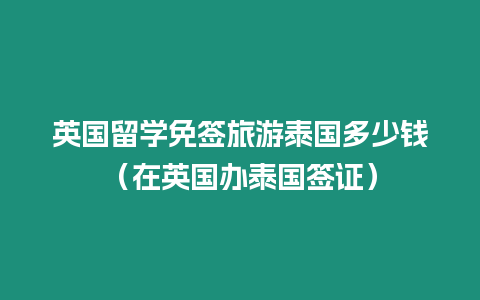 英国留学免签旅游泰国多少钱（在英国办泰国签证）